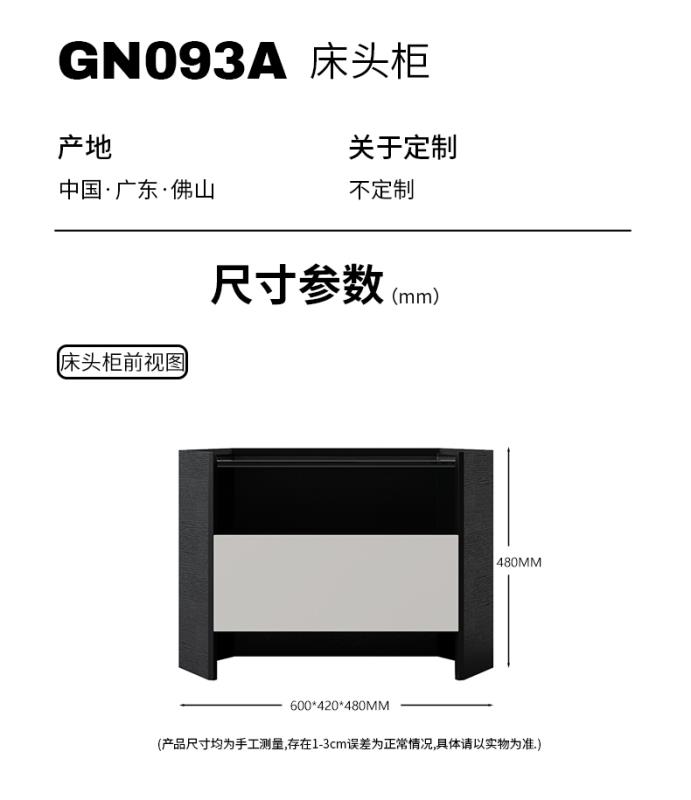 GN093A 床头柜

产地
中国·广东·佛山

关于定制
不定制

尺寸参数(mm)

床头柜前视图

480MM

600*420*480MM

(产品尺寸均为手工测量,存在1-3cm误差为正常情况,具体请以实物为准.)